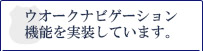 ウオークナビゲーション
機能を実装しています。